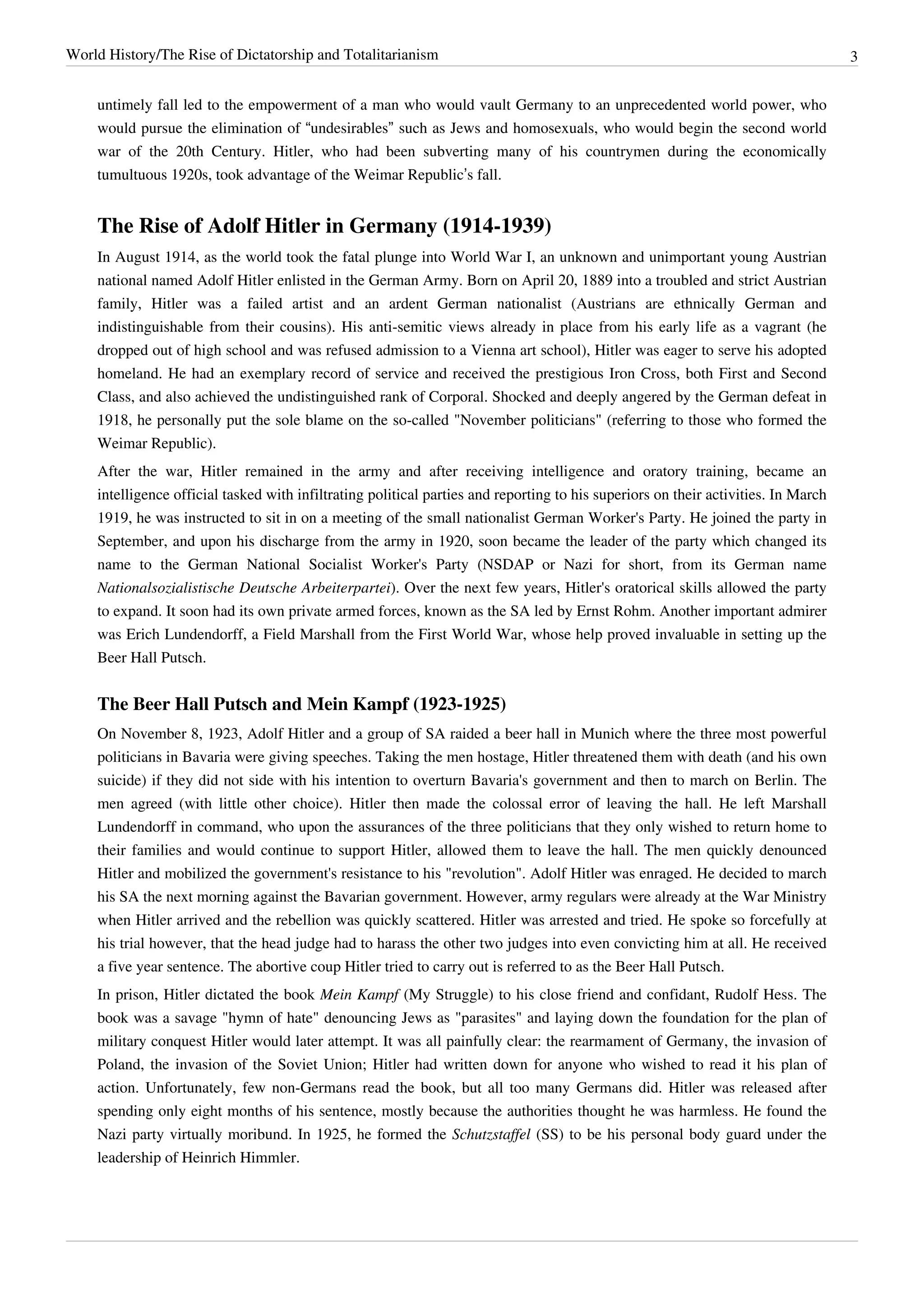 World History/The Rise of Dictatorship and Totalitarianism 3

untimely fall led to the empowerment of a man who would vault Germany to an unprecedented world power, who would pursue the elimination of “undesirables” such as Jews and homosexuals, who would begin the second world war of the 20th Century. Hitler, who had been subverting many of his countrymen during the economically tumultuous 1920s, took advantage of the Weimar Republic’s fall.

The Rise of Adolf Hitler in Germany (1914-1939)

In August 1914, as the world took the fatal plunge into World War I, an unknown and unimportant young Austrian national named Adolf Hitler enlisted in the German Army. Born on April 20, 1889 into a troubled and strict Austrian family, Hitler was a failed artist and an ardent German nationalist (Austrians are ethnically German and indistinguishable from their cousins). His anti-semitic views already in place from his early life as a vagrant (he dropped out of high school and was refused admission to a Vienna art school), Hitler was eager to serve his adopted homeland. He had an exemplary record of service and received the prestigious Iron Cross, both First and Second Class, and also achieved the undistinguished rank of Corporal. Shocked and deeply angered by the German defeat in 1918, he personally put the sole blame on the so-called "November politicians" (referring to those who formed the Weimar Republic).

After the war, Hitler remained in the army and after receiving intelligence and oratory training, became an intelligence official tasked with infiltrating political parties and reporting to his superiors on their activities. In March 1919, he was instructed to sit in on a meeting of the small nationalist German Worker's Party. He joined the party in September, and upon his discharge from the army in 1920, soon became the leader of the party which changed its name to the German National Socialist Worker's Party (NSDAP or Nazi for short, from its German name Nationalsozialistische Deutsche Arbeiterpartei). Over the next few years, Hitler's oratorical skills allowed the party to expand. It soon had its own private armed forces, known as the SA led by Ernst Rohm. Another important admirer was Erich Lundendorff, a Field Marshall from the First World War, whose help proved invaluable in setting up the Beer Hall Putsch.

The Beer Hall Putsch and Mein Kampf (1923-1925)

On November 8, 1923, Adolf Hitler and a group of SA raided a beer hall in Munich where the three most powerful politicians in Bavaria were giving speeches. Taking the men hostage, Hitler threatened them with death (and his own suicide) if they did not side with his intention to overturn Bavaria's government and then to march on Berlin. The men agreed (with little other choice). Hitler then made the colossal error of leaving the hall. He left Marshall Lundendorff in command, who upon the assurances of the three politicians that they only wished to return home to their families and would continue to support Hitler, allowed them to leave the hall. The men quickly denounced Hitler and mobilized the government's resistance to his "revolution". Adolf Hitler was enraged. He decided to march his SA the next morning against the Bavarian government. However, army regulars were already at the War Ministry when Hitler arrived and the rebellion was quickly scattered. Hitler was arrested and tried. He spoke so forcefully at his trial however, that the head judge had to harass the other two judges into even convicting him at all. He received a five year sentence. The abortive coup Hitler tried to carry out is referred to as the Beer Hall Putsch.

In prison, Hitler dictated the book Mein Kampf (My Struggle) to his close friend and confidant, Rudolf Hess. The book was a savage "hymn of hate" denouncing Jews as "parasites" and laying down the foundation for the plan of military conquest Hitler would later attempt. It was all painfully clear: the rearmament of Germany, the invasion of Poland, the invasion of the Soviet Union; Hitler had written down for anyone who wished to read it his plan of action. Unfortunately, few non-Germans read the book, but all too many Germans did. Hitler was released after spending only eight months of his sentence, mostly because the authorities thought he was harmless. He found the Nazi party virtually moribund. In 1925, he formed the Schutzstaffel (SS) to be his personal body guard under the leadership of Heinrich Himmler.